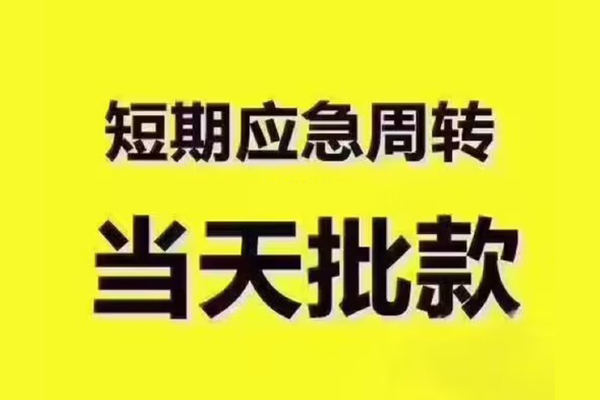 短期应急周转

当天批款